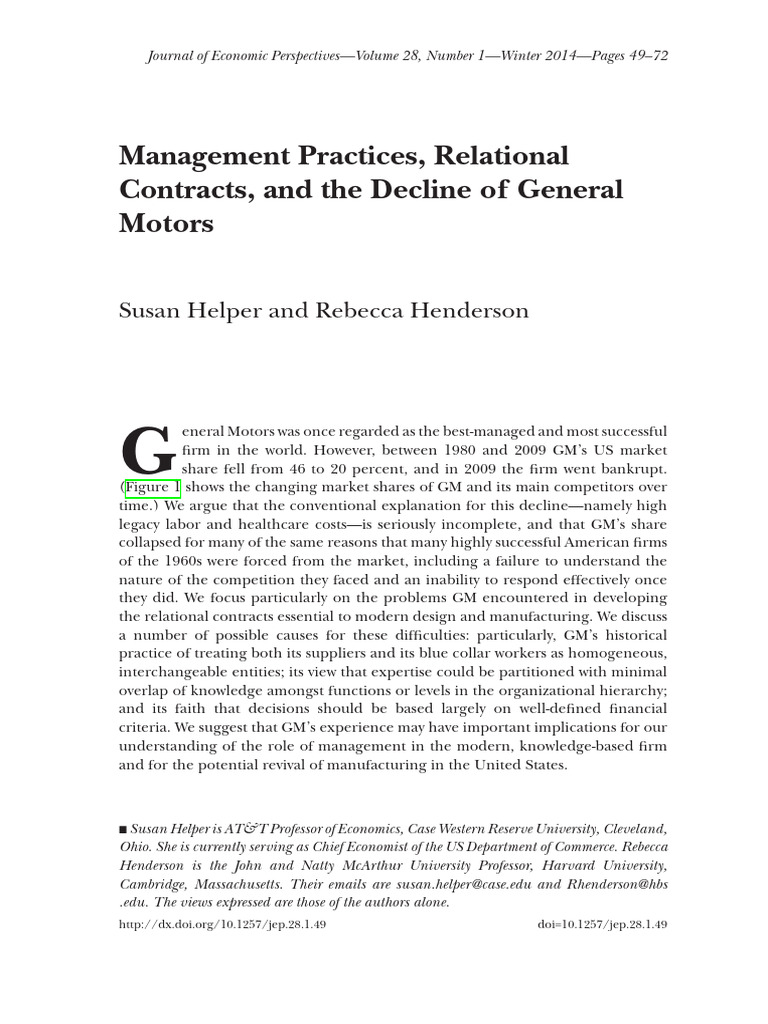 Journal of Economic Perspectives—Volume 28, Number 1—Winter 2014—Pages 49–72

Management Practices, Relational Contracts, and the Decline of General Motors

Susan Helper and Rebecca Henderson

General Motors was once regarded as the best-managed and most successful firm in the world. However, between 1980 and 2009 GM's US market share fell from 46 to 20 percent, and in 2009 the firm went bankrupt. (Figure 1 shows the changing market shares of GM and its main competitors over time.) We argue that the conventional explanation for this decline—namely high legacy labor and healthcare costs—is seriously incomplete, and that GM's share collapsed for many of the same reasons that many highly successful American firms of the 1960s were forced from the market, including a failure to understand the nature of the competition they faced and an inability to respond effectively once they did. We focus particularly on the problems GM encountered in developing the relational contracts essential to modern design and manufacturing. We discuss a number of possible causes for these difficulties: particularly, GM's historical practice of treating both its suppliers and its blue collar workers as homogeneous, interchangeable entities; its view that expertise could be partitioned with minimal overlap of knowledge amongst functions or levels in the organizational hierarchy; and its faith that decisions should be based largely on well-defined financial criteria. We suggest that GM's experience may have important implications for our understanding of the role of management in the modern, knowledge-based firm and for the potential revival of manufacturing in the United States.

■ Susan Helper is AT&T Professor of Economics, Case Western Reserve University, Cleveland, Ohio. She is currently serving as Chief Economist of the US Department of Commerce. Rebecca Henderson is the John and Natty McArthur University Professor, Harvard University, Cambridge, Massachusetts. Their emails are susan.helper@case.edu and Rhenderson@hbs.edu. The views expressed are those of the authors alone.

http://dx.doi.org/10.1257/jep.28.1.49

doi=10.1257/jep.28.1.49